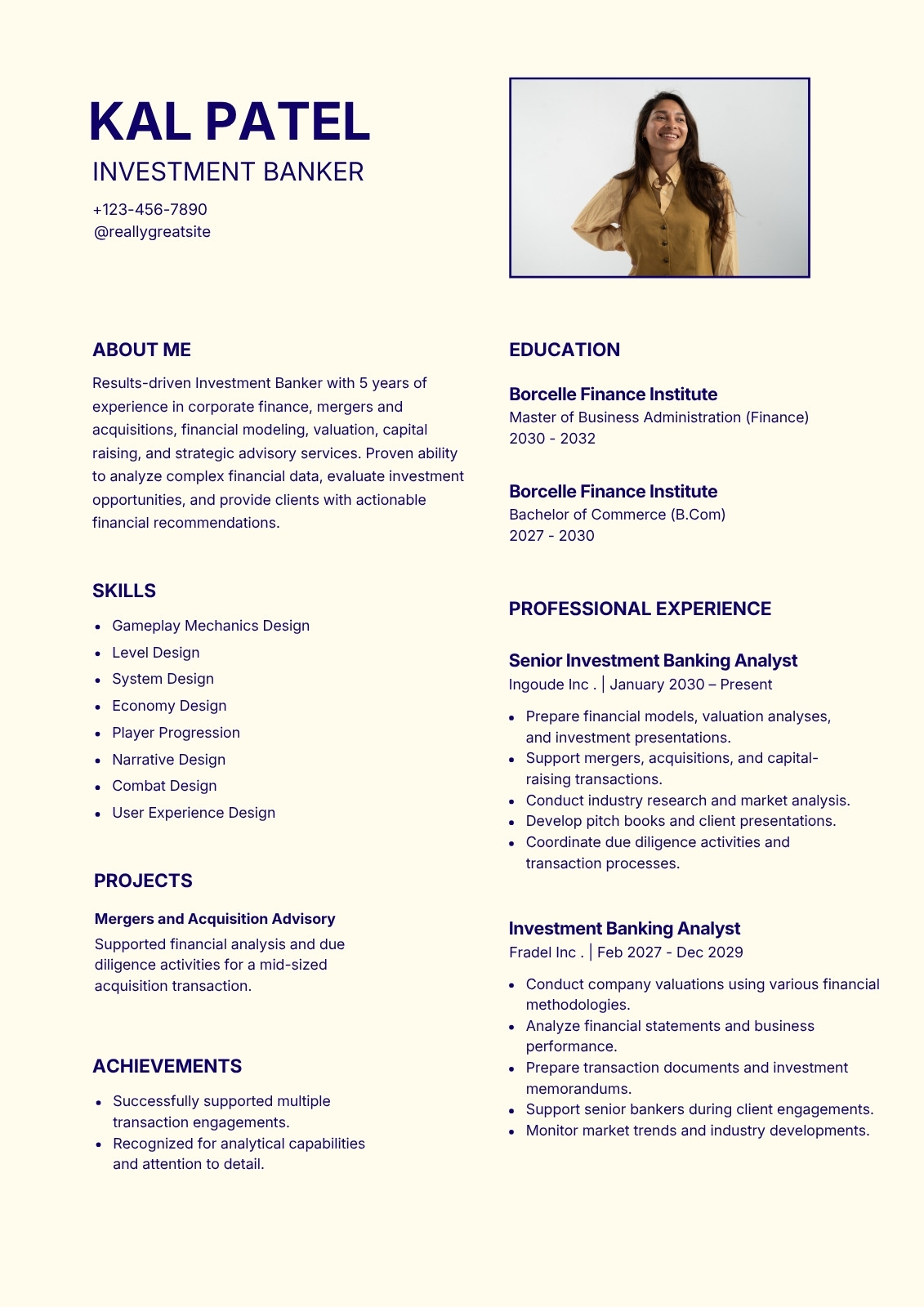 KAL PATEL
INVESTMENT BANKER
+123-456-7890
@reallygreatsite

ABOUT ME
Results-driven Investment Banker with 5 years of experience in corporate finance, mergers and acquisitions, financial modeling, valuation, capital raising, and strategic advisory services. Proven ability to analyze complex financial data, evaluate investment opportunities, and provide clients with actionable financial recommendations.

SKILLS
- Gameplay Mechanics Design
- Level Design
- System Design
- Economy Design
- Player Progression
- Narrative Design
- Combat Design
- User Experience Design

PROJECTS
Mergers and Acquisition Advisory
Supported financial analysis and due diligence activities for a mid-sized acquisition transaction.

ACHIEVEMENTS
- Successfully supported multiple transaction engagements.
- Recognized for analytical capabilities and attention to detail.

EDUCATION
Borcelle Finance Institute
Master of Business Administration (Finance)
2030 - 2032

Borcelle Finance Institute
Bachelor of Commerce (B.Com)
2027 - 2030

PROFESSIONAL EXPERIENCE
Senior Investment Banking Analyst
Ingoude Inc . | January 2030 – Present
- Prepare financial models, valuation analyses, and investment presentations.
- Support mergers, acquisitions, and capital-raising transactions.
- Conduct industry research and market analysis.
- Develop pitch books and client presentations.
- Coordinate due diligence activities and transaction processes.

Investment Banking Analyst
Fradel Inc . | Feb 2027 - Dec 2029
- Conduct company valuations using various financial methodologies.
- Analyze financial statements and business performance.
- Prepare transaction documents and investment memorandums.
- Support senior bankers during client engagements.
- Monitor market trends and industry developments.